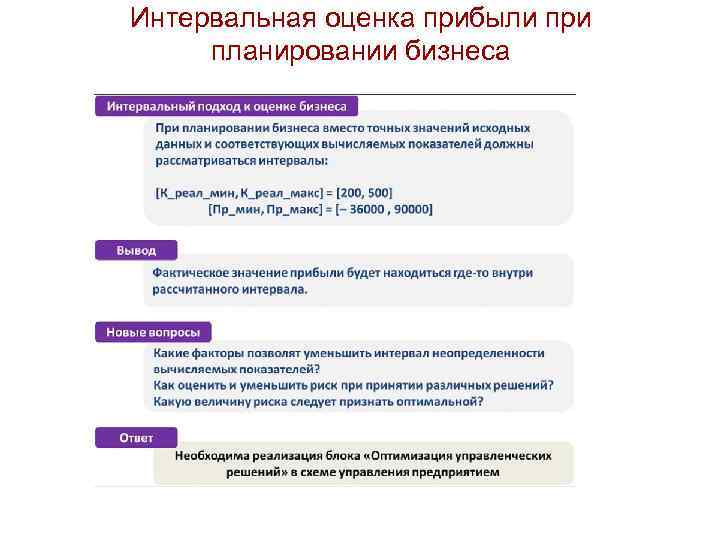 Интервальная оценка прибыли при планировании бизнеса

Интервальный подход к оценке бизнеса

При планировании бизнеса вместо точных значений исходных данных и соответствующих вычисляемых показателей должны рассматриваться интервалы:

[К_реал_мин, К_реал_макс] = [200, 500]
[Пр_мин, Пр_макс] = [– 36000 , 90000]

Вывод

Фактическое значение прибыли будет находиться где-то внутри рассчитанного интервала.

Новые вопросы

Какие факторы позволят уменьшить интервал неопределенности вычисляемых показателей?
Как оценить и уменьшить риск при принятии различных решений?
Какую величину риска следует признать оптимальной?

Ответ

Необходима реализация блока «Оптимизация управленческих решений» в схеме управления предприятием